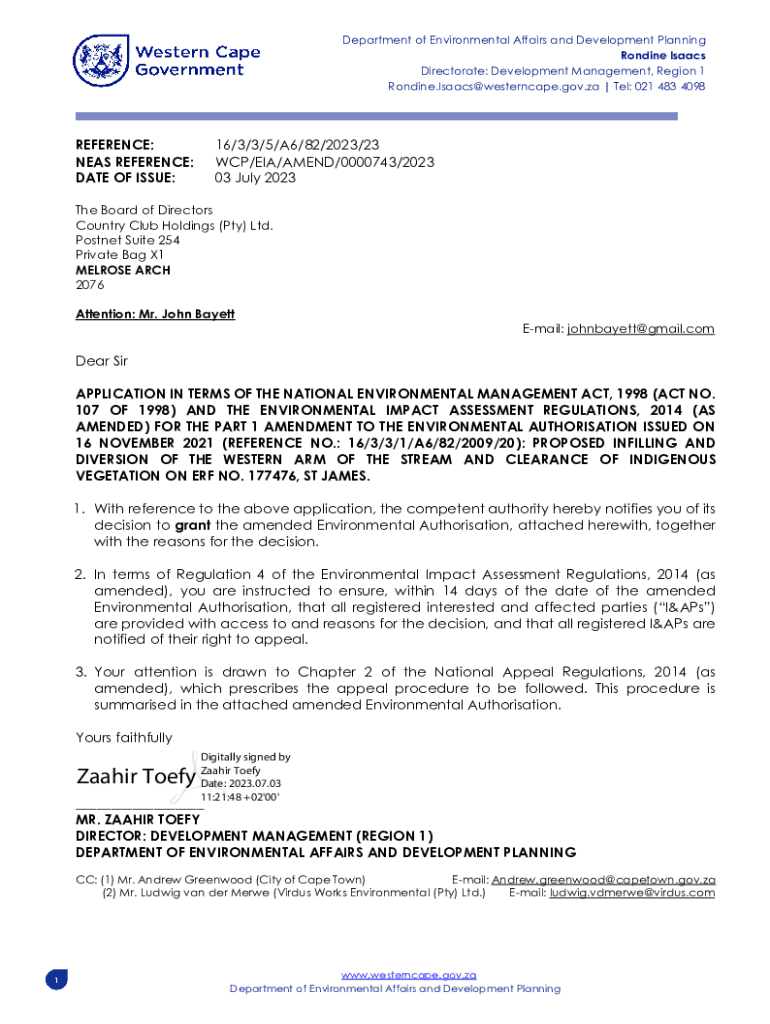 Western Cape Government

Department of Environmental Affairs and Development Planning
Rondine Isaacs
Directorate: Development Management, Region 1
Rondine.Isaacs@westerncape.gov.za | Tel: 021 483 4098

REFERENCE: 16/3/3/5/A6/82/2023/23
NEAS REFERENCE: WCP/EIA/AMEND/0000743/2023
DATE OF ISSUE: 03 July 2023

The Board of Directors
Country Club Holdings (Pty) Ltd.
Postnet Suite 254
Private Bag X1
MELROSE ARCH
2076

Attention: Mr. John Bayett
E-mail: johnbayett@gmail.com

Dear Sir

APPLICATION IN TERMS OF THE NATIONAL ENVIRONMENTAL MANAGEMENT ACT, 1998 (ACT NO. 107 OF 1998) AND THE ENVIRONMENTAL IMPACT ASSESSMENT REGULATIONS, 2014 (AS AMENDED) FOR THE PART 1 AMENDMENT TO THE ENVIRONMENTAL AUTHORISATION ISSUED ON 16 NOVEMBER 2021 (REFERENCE NO.: 16/3/3/1/A6/82/2009/20): PROPOSED INFILLING AND DIVERSION OF THE WESTERN ARM OF THE STREAM AND CLEARANCE OF INDIGENOUS VEGETATION ON ERF NO. 177476, ST JAMES.

1. With reference to the above application, the competent authority hereby notifies you of its decision to grant the amended Environmental Authorisation, attached herewith, together with the reasons for the decision.

2. In terms of Regulation 4 of the Environmental Impact Assessment Regulations, 2014 (as amended), you are instructed to ensure, within 14 days of the date of the amended Environmental Authorisation, that all registered interested and affected parties ("I&APs") are provided with access to and reasons for the decision, and that all registered I&APs are notified of their right to appeal.

3. Your attention is drawn to Chapter 2 of the National Appeal Regulations, 2014 (as amended), which prescribes the appeal procedure to be followed. This procedure is summarised in the attached amended Environmental Authorisation.

Yours faithfully

Zaahir Toefy
Digitally signed by Zaahir Toefy
Date: 2023.07.03 11:21:48 +02'00'

MR. ZAAHIR TOEFY
DIRECTOR: DEVELOPMENT MANAGEMENT (REGION 1)
DEPARTMENT OF ENVIRONMENTAL AFFAIRS AND DEVELOPMENT PLANNING

CC: (1) Mr. Andrew Greenwood (City of Cape Town) E-mail: Andrew.greenwood@capetown.gov.za
(2) Mr. Ludwig van der Merwe (Virdus Works Environmental (Pty) Ltd.) E-mail: ludwig.vdmerwe@virdus.com

1

www.westerncape.gov.za
Department of Environmental Affairs and Development Planning